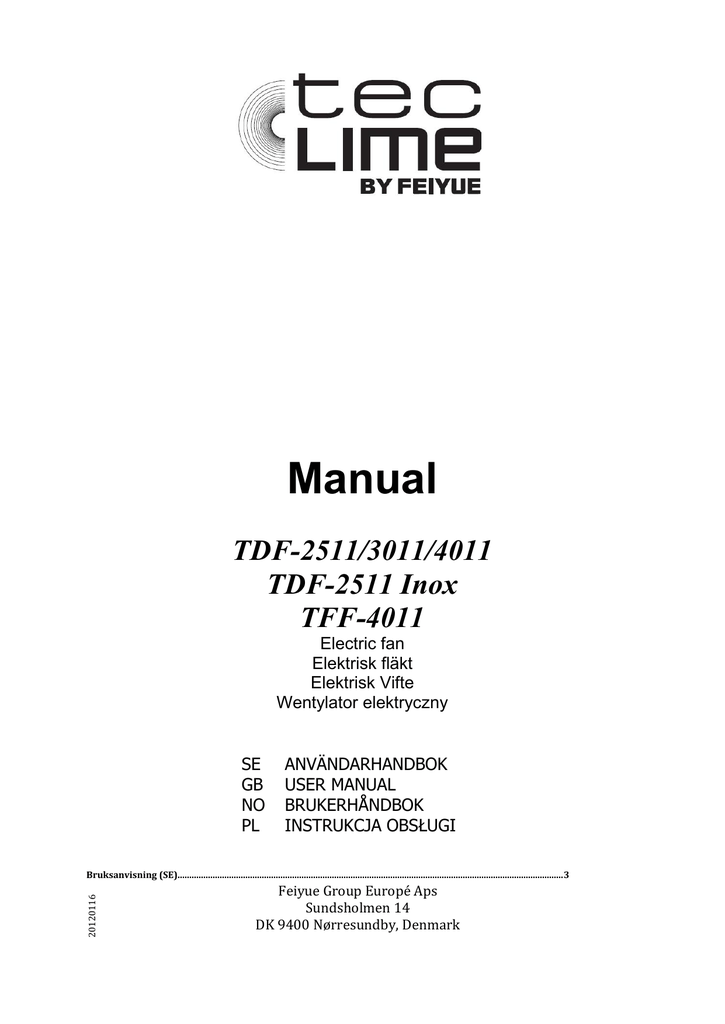 tec
LIME
BY FEIYUE

Manual

TDF-2511/3011/4011
TDF-2511 Inox
TFF-4011
Electric fan
Elektrisk fläkt
Elektrisk Vifte
Wentylator elektryczny

SE ANVÄNDARHANDBOK
GB USER MANUAL
NO BRUKERHÅNDBOK
PL INSTRUKCJA OBSŁUGI

Bruksanvisning (SE) 3

20120116

Feiyue Group Europé Aps
Sundsholmen 14
DK 9400 Nørresundby, Denmark